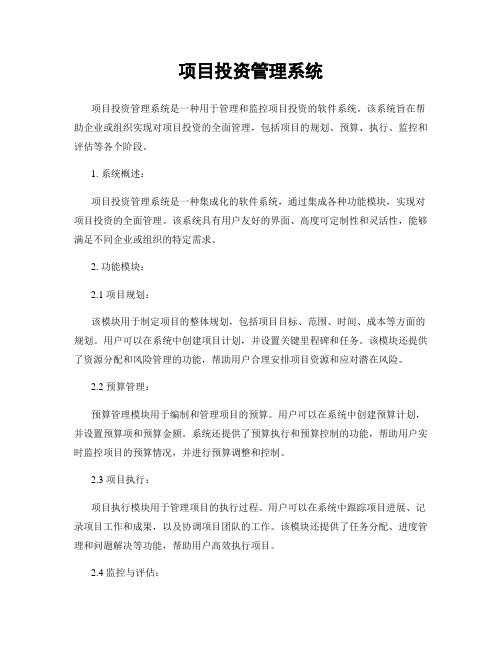 项目投资管理系统

项目投资管理系统是一种用于管理和监控项目投资的软件系统。该系统旨在帮助企业或组织实现对项目投资的全面管理，包括项目的规划、预算、执行、监控和评估等各个阶段。

1. 系统概述：

项目投资管理系统是一种集成化的软件系统，通过集成各种功能模块，实现对项目投资的全面管理。该系统具有用户友好的界面、高度可定制性和灵活性，能够满足不同企业或组织的特定需求。

2. 功能模块：

2.1 项目规划：

该模块用于制定项目的整体规划，包括项目目标、范围、时间、成本等方面的规划。用户可以在系统中创建项目计划，并设置关键里程碑和任务。该模块还提供了资源分配和风险管理的功能，帮助用户合理安排项目资源和应对潜在风险。

2.2 预算管理：

预算管理模块用于编制和管理项目的预算。用户可以在系统中创建预算计划，并设置预算项和预算金额。系统还提供了预算执行和预算控制的功能，帮助用户实时监控项目的预算情况，并进行预算调整和控制。

2.3 项目执行：

项目执行模块用于管理项目的执行过程。用户可以在系统中跟踪项目进展、记录项目工作和成果，以及协调项目团队的工作。该模块还提供了任务分配、进度管理和问题解决等功能，帮助用户高效执行项目。

2.4 监控与评估：